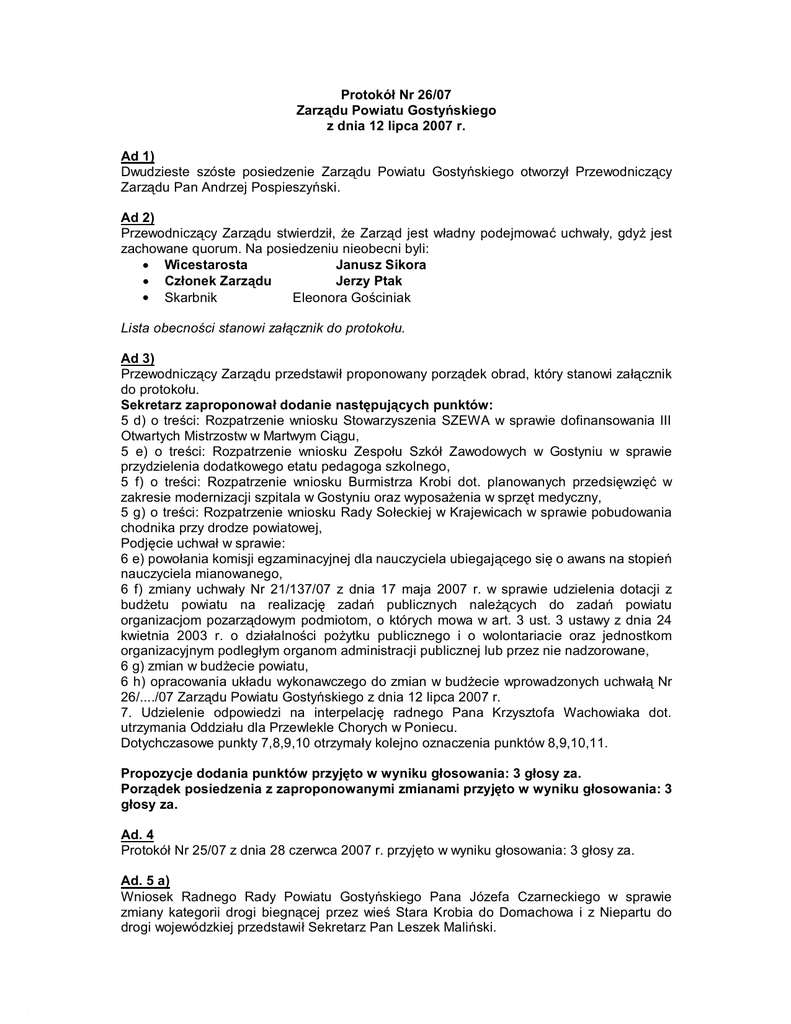 Protokół Nr 26/07
Zarządu Powiatu Gostyńskiego
z dnia 12 lipca 2007 r.

Ad 1)
Dwudzieste szóste posiedzenie Zarządu Powiatu Gostyńskiego otworzył Przewodniczący Zarządu Pan Andrzej Pospieszyński.

Ad 2)
Przewodniczący Zarządu stwierdził, że Zarząd jest władny podejmować uchwały, gdyż jest zachowane quorum. Na posiedzeniu nieobecni byli:
• Wicestarosta Janusz Sikora
• Członek Zarządu Jerzy Ptak
• Skarbnik Eleonora Gościniak

Lista obecności stanowi załącznik do protokołu.

Ad 3)
Przewodniczący Zarządu przedstawił proponowany porządek obrad, który stanowi załącznik do protokołu.
Sekretarz zaproponował dodanie następujących punktów:
5 d) o treści: Rozpatrzenie wniosku Stowarzyszenia SZEWA w sprawie dofinansowania III Otwartych Mistrzostw w Martwym Ciągu,
5 e) o treści: Rozpatrzenie wniosku Zespołu Szkół Zawodowych w Gostyniu w sprawie przydzielenia dodatkowego etatu pedagoga szkolnego,
5 f) o treści: Rozpatrzenie wniosku Burmistrza Krobi dot. planowanych przedsięwzięć w zakresie modernizacji szpitala w Gostyniu oraz wyposażenia w sprzęt medyczny,
5 g) o treści: Rozpatrzenie wniosku Rady Sołeckiej w Krajewicach w sprawie pobudowania chodnika przy drodze powiatowej,
Podjęcie uchwał w sprawie:
6 e) powołania komisji egzaminacyjnej dla nauczyciela ubiegającego się o awans na stopień nauczyciela mianowanego,
6 f) zmiany uchwały Nr 21/137/07 z dnia 17 maja 2007 r. w sprawie udzielenia dotacji z budżetu powiatu na realizację zadań publicznych należących do zadań powiatu organizacjom pozarządowym podmiotom, o których mowa w art. 3 ust. 3 ustawy z dnia 24 kwietnia 2003 r. o działalności pożytku publicznego i o wolontariacie oraz jednostkom organizacyjnym podległym organom administracji publicznej lub przez nie nadzorowane,
6 g) zmian w budżecie powiatu,
6 h) opracowania układu wykonawczego do zmian w budżecie wprowadzonych uchwałą Nr 26/..../07 Zarządu Powiatu Gostyńskiego z dnia 12 lipca 2007 r.
7. Udzielenie odpowiedzi na interpelację radnego Pana Krzysztofa Wachowiaka dot. utrzymania Oddziału dla Przewlekle Chorych w Poniecu.
Dotychczasowe punkty 7,8,9,10 otrzymały kolejno oznaczenia punktów 8,9,10,11.

Propozycje dodania punktów przyjęto w wyniku głosowania: 3 głosy za.
Porządek posiedzenia z zaproponowanymi zmianami przyjęto w wyniku głosowania: 3 głosy za.

Ad. 4
Protokół Nr 25/07 z dnia 28 czerwca 2007 r. przyjęto w wyniku głosowania: 3 głosy za.

Ad. 5 a)
Wniosek Radnego Rady Powiatu Gostyńskiego Pana Józefa Czarneckiego w sprawie zmiany kategorii drogi biegnącej przez wieś Stara Krobia do Domachowa i z Niepartu do drogi wojewódzkiej przedstawił Sekretarz Pan Leszek Maliński.